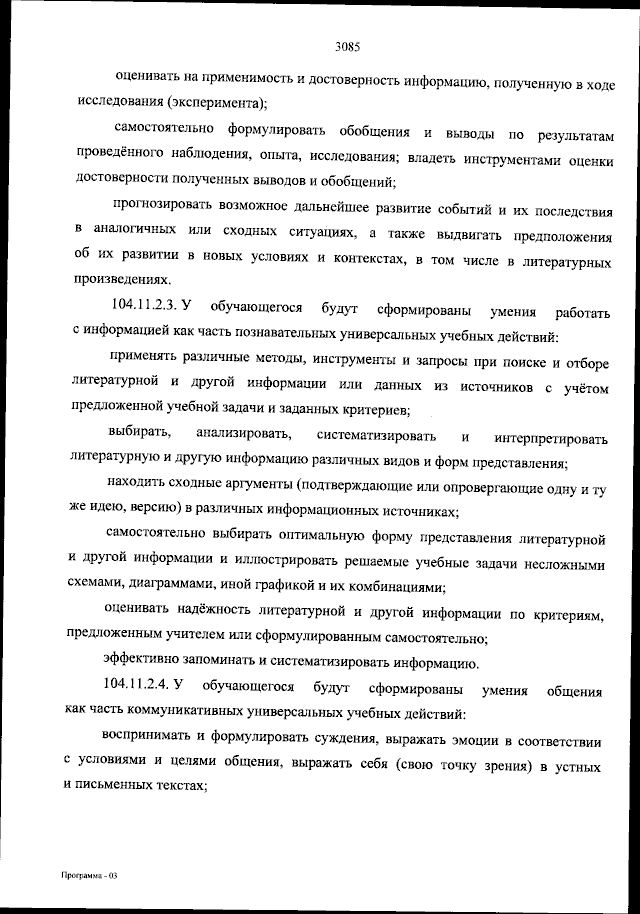 3085

оценивать на применимость и достоверность информацию, полученную в ходе исследования (эксперимента);

самостоятельно формулировать обобщения и выводы по результатам проведённого наблюдения, опыта, исследования; владеть инструментами оценки достоверности полученных выводов и обобщений;

прогнозировать возможное дальнейшее развитие событий и их последствия в аналогичных или сходных ситуациях, а также выдвигать предположения об их развитии в новых условиях и контекстах, в том числе в литературных произведениях.

104.11.2.3. У обучающегося будут сформированы умения работать с информацией как часть познавательных универсальных учебных действий:

применять различные методы, инструменты и запросы при поиске и отборе литературной и другой информации или данных из источников с учётом предложенной учебной задачи и заданных критериев;

выбирать, анализировать, систематизировать и интерпретировать литературную и другую информацию различных видов и форм представления;

находить сходные аргументы (подтверждающие или опровергающие одну и ту же идею, версию) в различных информационных источниках;

самостоятельно выбирать оптимальную форму представления литературной и другой информации и иллюстрировать решаемые учебные задачи несложными схемами, диаграммами, иной графикой и их комбинациями;

оценивать надёжность литературной и другой информации по критериям, предложенным учителем или сформулированным самостоятельно;

эффективно запоминать и систематизировать информацию.

104.11.2.4. У обучающегося будут сформированы умения общения как часть коммуникативных универсальных учебных действий:

воспринимать и формулировать суждения, выражать эмоции в соответствии с условиями и целями общения, выражать себя (свою точку зрения) в устных и письменных текстах;

Программа - 03